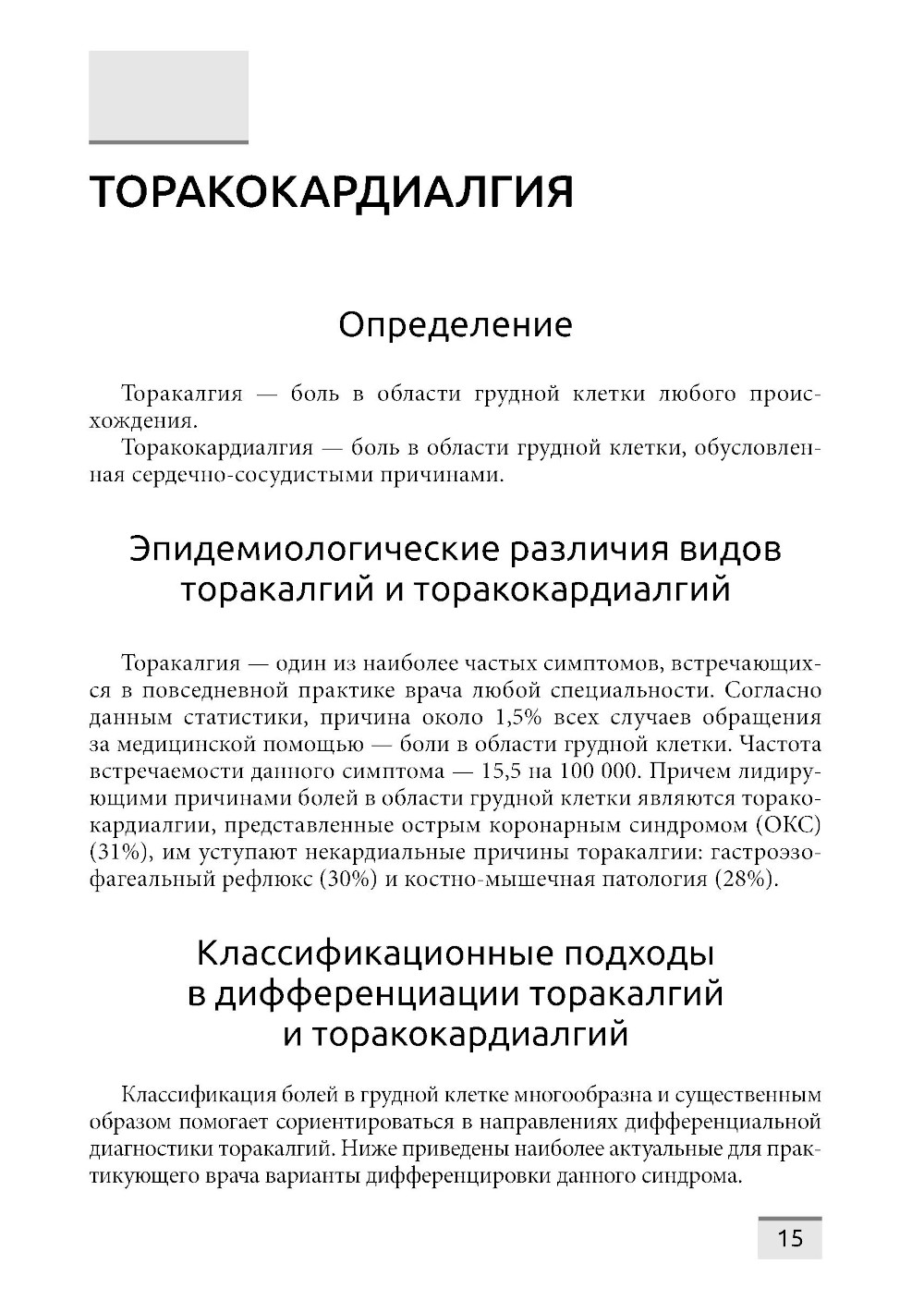 ТОРАКОКАРДИАЛГИЯ

Определение

Торакалгия — боль в области грудной клетки любого происхождения.

Торакокардиалгия — боль в области грудной клетки, обусловленная сердечно-сосудистыми причинами.

Эпидемиологические различия видов торакалгий и торакокардиалгий

Торакалгия — один из наиболее частых симптомов, встречающихся в повседневной практике врача любой специальности. Согласно данным статистики, причина около 1,5% всех случаев обращения за медицинской помощью — боли в области грудной клетки. Частота встречаемости данного симптома — 15,5 на 100 000. Причем лидирующими причинами болей в области грудной клетки являются торакокардиалгии, представленные острым коронарным синдромом (ОКС) (31%), им уступают некардиальные причины торакалгии: гастроэзофагеальный рефлюкс (30%) и костно-мышечная патология (28%).

Классификационные подходы в дифференциации торакалгий и торакокардиалгий

Классификация болей в грудной клетке многообразна и существенным образом помогает сориентироваться в направлениях дифференциальной диагностики торакалгий. Ниже приведены наиболее актуальные для практикующего врача варианты дифференцировки данного синдрома.

15